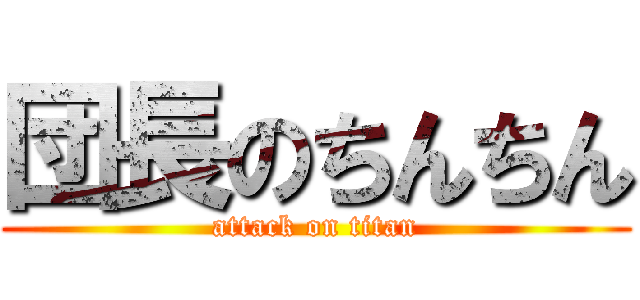 団長のちんちん
attack on titan